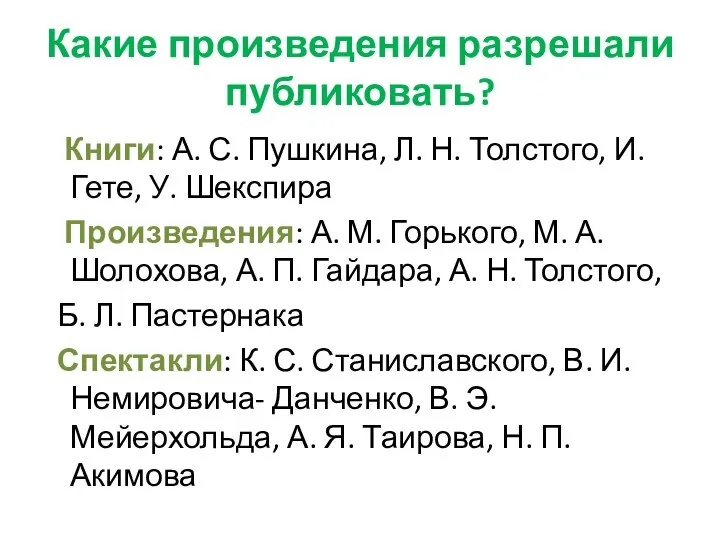 Какие произведения разрешали публиковать?

Книги: А. С. Пушкина, Л. Н. Толстого, И. Гете, У. Шекспира

Произведения: А. М. Горького, М. А. Шолохова, А. П. Гайдара, А. Н. Толстого,

Б. Л. Пастернака

Спектакли: К. С. Станиславского, В. И. Немировича- Данченко, В. Э. Мейерхольда, А. Я. Таирова, Н. П. Акимова